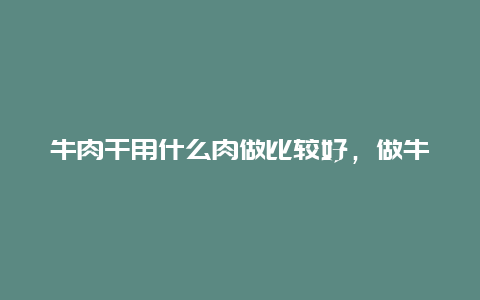 牛肉干用什么肉做比较好，做牛